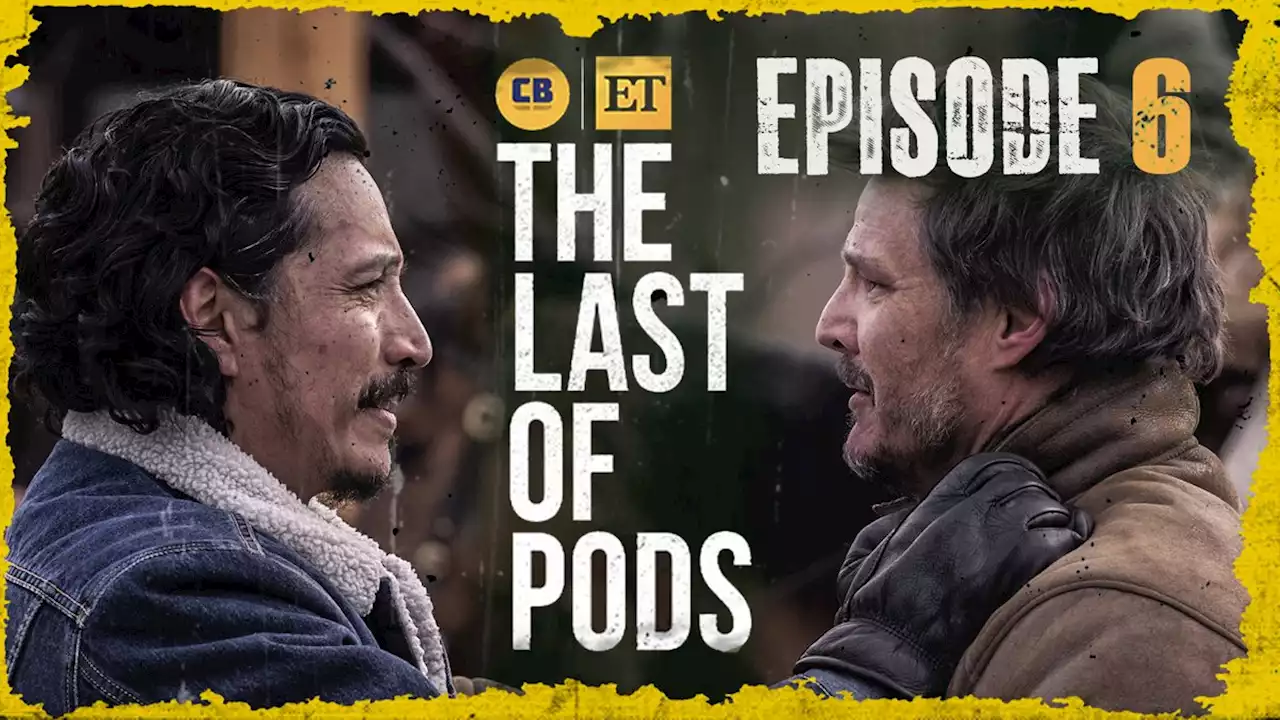 CB ET
EPISODE 6
THE LAST OF PODS